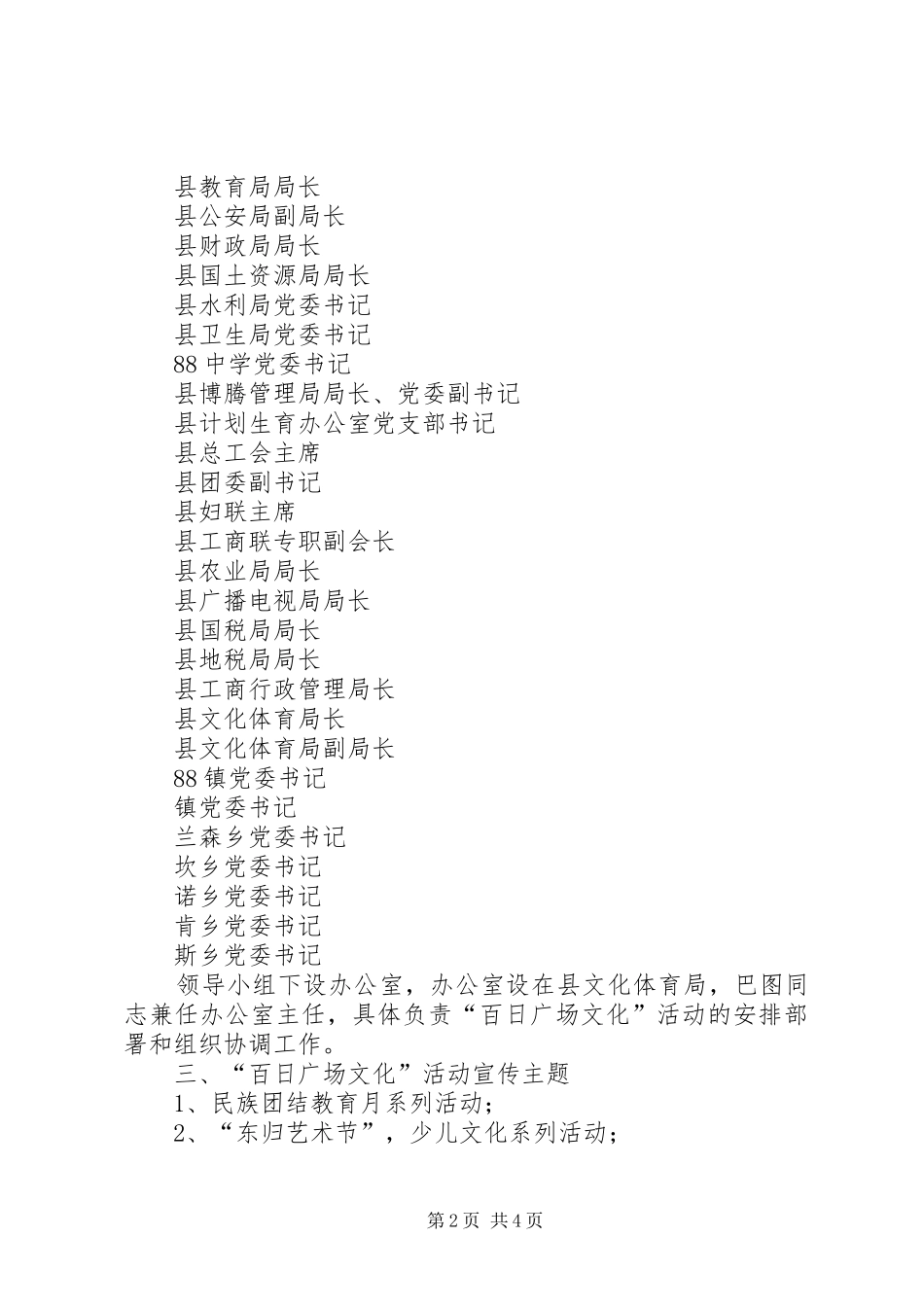 县教育局局长
县公安局副局长
县财政局局长
县国土资源局局长
县水利局党委书记
县卫生局党委书记
88中学党委书记
县博腾管理局局长、党委副书记
县计划生育办公室党支部书记
县总工会主席
县团委副书记
县妇联主席
县工商联专职副会长
县农业局局长
县广播电视局局长
县国税局局长
县地税局局长
县工商行政管理局长
县文化体育局长
县文化体育局副局长
88镇党委书记
镇党委书记
兰森乡党委书记
坎乡党委书记
诺乡党委书记
肯乡党委书记
斯乡党委书记

领导小组下设办公室，办公室设在县文化体育局，巴图同志兼任办公室主任，具体负责“百日广场文化”活动的安排部署和组织协调工作。

三、“百日广场文化”活动宣传主题

1、民族团结教育月系列活动；

2、“东归艺术节”，少儿文化系列活动；

第2页 共4页